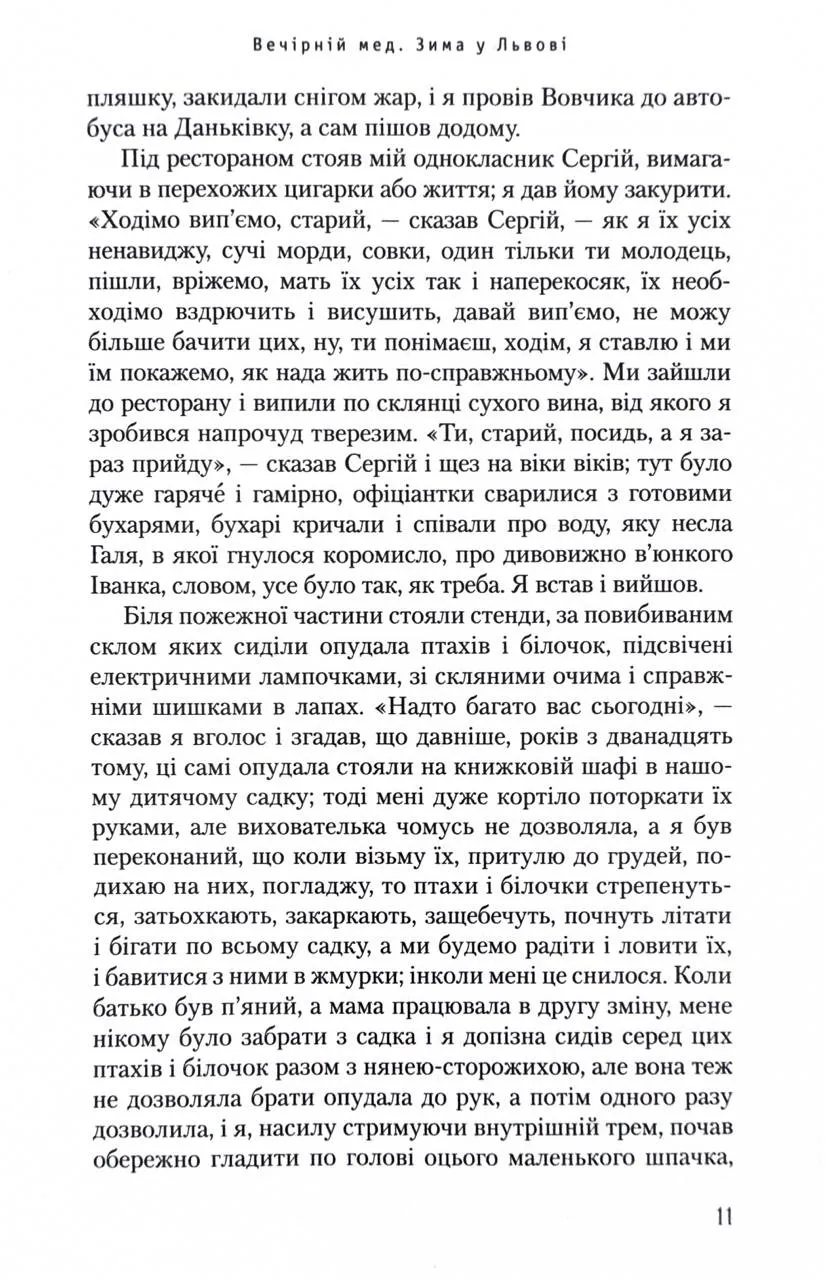 Вечірній мед. Зима у Львові

пляшку, закидали снігом жар, і я провів Вовчика до автобуса на Даньківку, а сам пішов додому.

Під рестораном стояв мій однокласник Сергій, вимагаючи в перехожих цигарки або життя; я дав йому закурити. «Ходімо вип'ємо, старий, — сказав Сергій, — як я їх усіх ненавиджу, сучі морди, совки, один тільки ти молодець, пішли, вріжемо, мать їх усіх так і наперекосяк, їх необходімо вздрючить і висушить, давай вип'ємо, не можу більше бачити цих, ну, ти понімаєш, ходім, я ставлю і ми їм покажемо, як нада жить по-справжньому». Ми зайшли до ресторану і випили по склянці сухого вина, від якого я зробився напрочуд тверезим. «Ти, старий, посидь, а я зараз прийду», — сказав Сергій і щез на віки віків; тут було дуже гаряче́ і гамірно, офіціантки сварилися з готовими бухарями, бухарі кричали і співали про воду, яку несла Галя, в якої гнулося коромисло, про дивовижно в'юнкого Іванка, словом, усе було так, як треба. Я встав і вийшов.

Біля пожежної частини стояли стенди, за повибиваним склом яких сиділи опудала птахів і білочок, підсвічені електричними лампочками, зі скляними очима і справжніми шишками в лапах. «Надто багато вас сьогодні», — сказав я вголос і згадав, що давніше, років з дванадцять тому, ці самі опудала стояли на книжковій шафі в нашому дитячому садку; тоді мені дуже кортіло поторкати їх руками, але вихователька чомусь не дозволяла, а я був переконаний, що коли візьму їх, притулю до грудей, подихаю на них, погладжу, то птахи і білочки стрепенуться, затьохкають, закаркають, защебечуть, почнуть літати і бігати по всьому садку, а ми будемо радіти і ловити їх, і бавитися з ними в жмурки; інколи мені це снилося. Коли батько був п'яний, а мама працювала в другу зміну, мене нікому було забрати з садка і я допізна сидів серед цих птахів і білочок разом з нянею-сторожихою, але вона теж не дозволяла брати опудала до рук, а потім одного разу дозволила, і я, насилу стримуючи внутрішній трем, почав обережно гладити по голові оцього маленького шпачка,

11